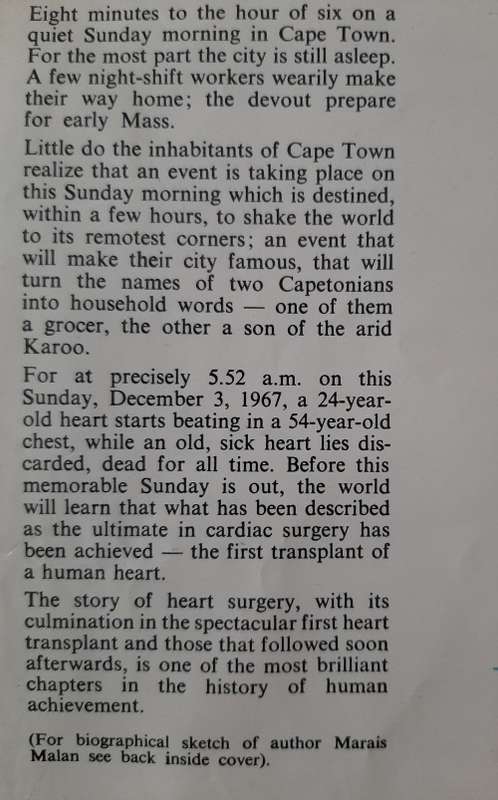 Eight minutes to the hour of six on a quiet Sunday morning in Cape Town. For the most part the city is still asleep. A few night-shift workers wearily make their way home; the devout prepare for early Mass.

Little do the inhabitants of Cape Town realize that an event is taking place on this Sunday morning which is destined, within a few hours, to shake the world to its remotest corners; an event that will make their city famous, that will turn the names of two Capetonians into household words — one of them a grocer, the other a son of the arid Karoo.

For at precisely 5.52 a.m. on this Sunday, December 3, 1967, a 24-year-old heart starts beating in a 54-year-old chest, while an old, sick heart lies discarded, dead for all time. Before this memorable Sunday is out, the world will learn that what has been described as the ultimate in cardiac surgery has been achieved — the first transplant of a human heart.

The story of heart surgery, with its culmination in the spectacular first heart transplant and those that followed soon afterwards, is one of the most brilliant chapters in the history of human achievement.

(For biographical sketch of author Marais Malan see back inside cover).